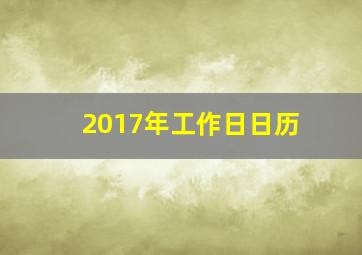 2017年工作日日历